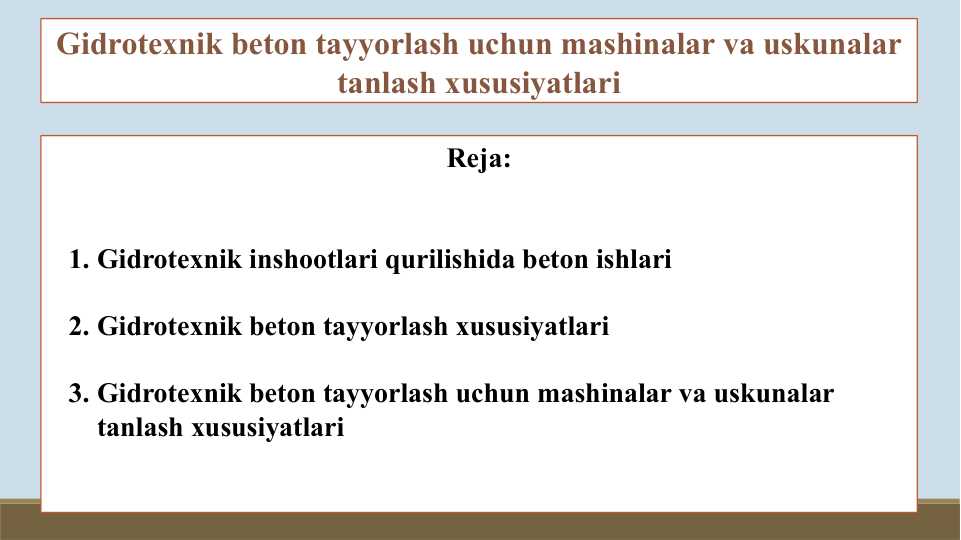 Gidrotexnik beton tayyorlash uchun mashinalar va uskunalar tanlash xususiyatlari

Reja:

1. Gidrotexnik inshootlari qurilishida beton ishlari

2. Gidrotexnik beton tayyorlash xususiyatlari

3. Gidrotexnik beton tayyorlash uchun mashinalar va uskunalar tanlash xususiyatlari